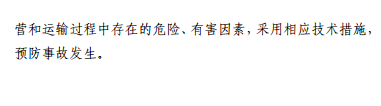 营和运输过程中存在的危险、有害因素，采用相应技术措施，预防事故发生。